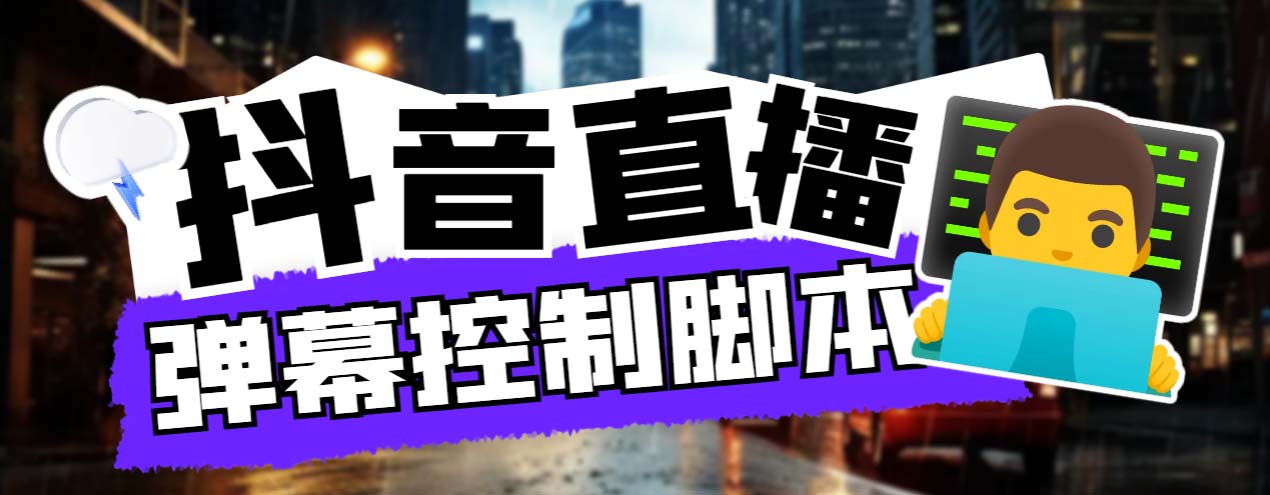 抖音直播
弹幕控制脚本